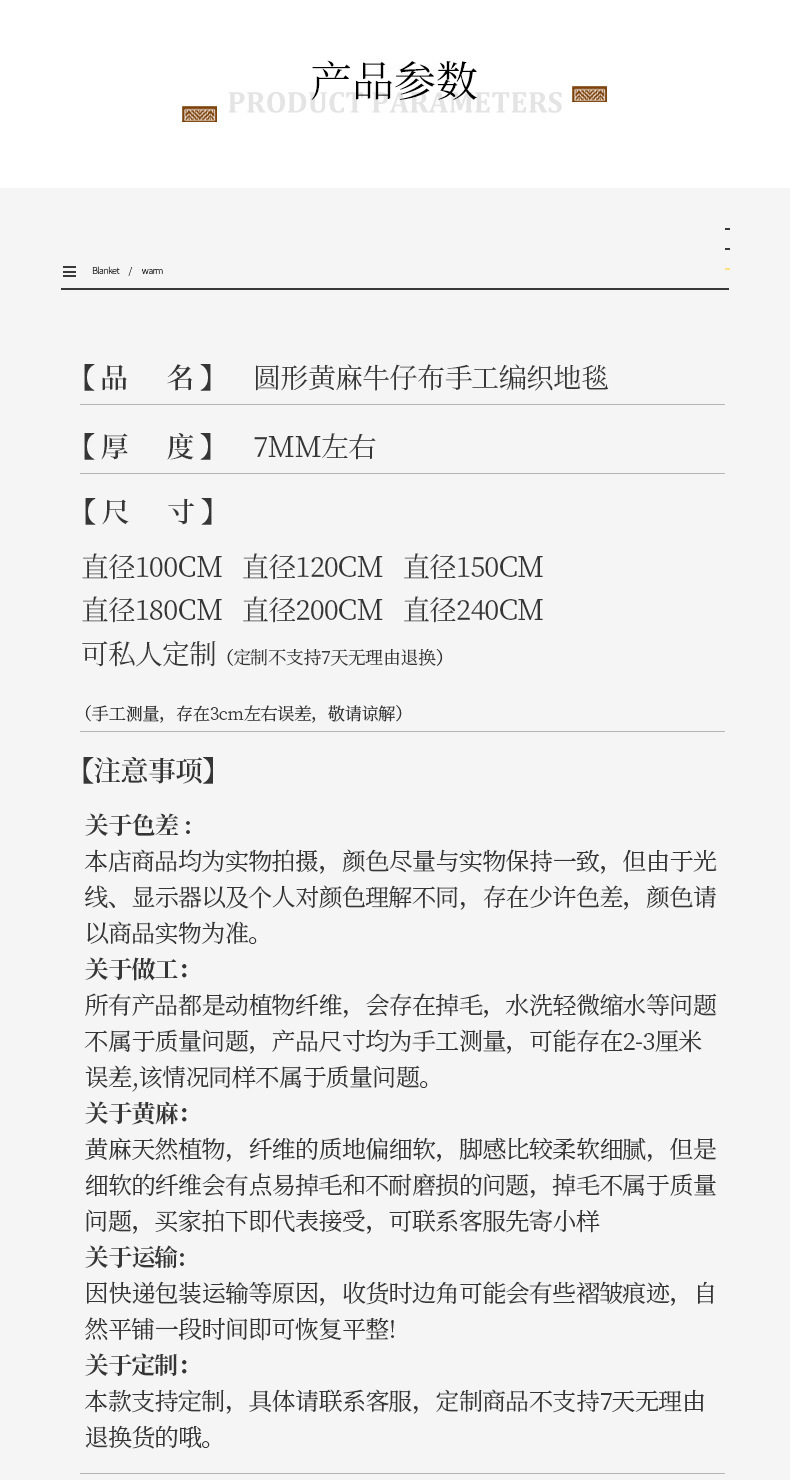 产品参数
PRODUCT PARAMETERS

Blanket / warm

【品 名】 圆形黄麻牛仔布手工编织地毯

【厚 度】 7MM左右

【尺 寸】

直径100CM 直径120CM 直径150CM
直径180CM 直径200CM 直径240CM
可私人定制（定制不支持7天无理由退换）

（手工测量，存在3cm左右误差，敬请谅解）

【注意事项】

关于色差：
本店商品均为实物拍摄，颜色尽量与实物保持一致，但由于光线、显示器以及个人对颜色理解不同，存在少许色差，颜色请以商品实物为准。
关于做工：
所有产品都是动植物纤维，会存在掉毛，水洗轻微缩水等问题不属于质量问题，产品尺寸均为手工测量，可能存在2-3厘米误差,该情况同样不属于质量问题。
关于黄麻：
黄麻天然植物，纤维的质地偏细软，脚感比较柔软细腻，但是细软的纤维会有点易掉毛和不耐磨损的问题，掉毛不属于质量问题，买家拍下即代表接受，可联系客服先寄小样
关于运输：
因快递包装运输等原因，收货时边角可能会有些褶皱痕迹，自然平铺一段时间即可恢复平整!
关于定制：
本款支持定制，具体请联系客服，定制商品不支持7天无理由退换货的哦。